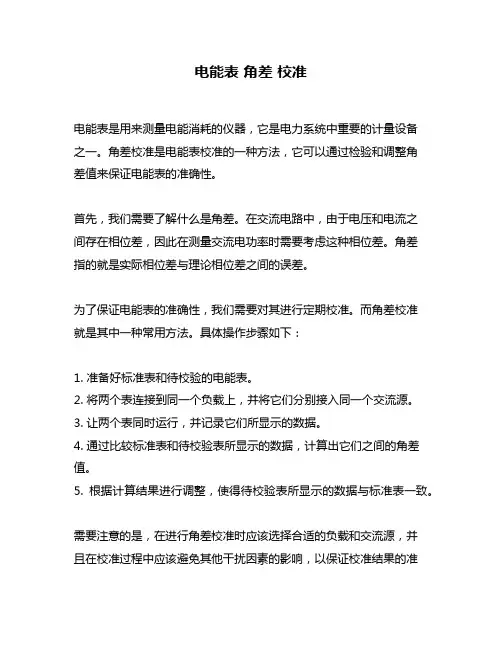 电能表 角差 校准

电能表是用来测量电能消耗的仪器，它是电力系统中重要的计量设备之一。角差校准是电能表校准的一种方法，它可以通过检验和调整角差值来保证电能表的准确性。

首先，我们需要了解什么是角差。在交流电路中，由于电压和电流之间存在相位差，因此在测量交流电功率时需要考虑这种相位差。角差指的就是实际相位差与理论相位差之间的误差。

为了保证电能表的准确性，我们需要对其进行定期校准。而角差校准就是其中一种常用方法。具体操作步骤如下：

1. 准备好标准表和待校验的电能表。
2. 将两个表连接到同一个负载上，并将它们分别接入同一个交流源。
3. 让两个表同时运行，并记录它们所显示的数据。
4. 通过比较标准表和待校验表所显示的数据，计算出它们之间的角差值。
5. 根据计算结果进行调整，使得待校验表所显示的数据与标准表一致。

需要注意的是，在进行角差校准时应该选择合适的负载和交流源，并且在校准过程中应该避免其他干扰因素的影响，以保证校准结果的准